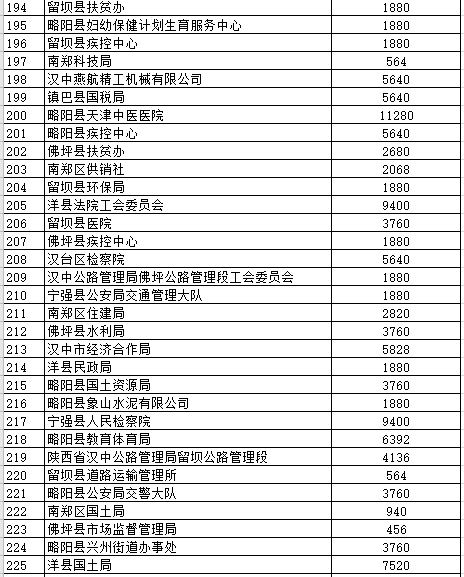 | 194 | 留坝县扶贫办 | 1880 |
|---|---|---|
| 195 | 略阳县妇幼保健计划生育服务中心 | 1880 |
| 196 | 留坝县疾控中心 | 1880 |
| 197 | 南郑科技局 | 564 |
| 198 | 汉中燕航精工机械有限公司 | 5640 |
| 199 | 镇巴县国税局 | 5640 |
| 200 | 略阳县天津中医医院 | 11280 |
| 201 | 略阳县疾控中心 | 5640 |
| 202 | 佛坪县扶贫办 | 2680 |
| 203 | 南郑区供销社 | 2068 |
| 204 | 留坝县环保局 | 1880 |
| 205 | 洋县法院工会委员会 | 9400 |
| 206 | 留坝县医院 | 3760 |
| 207 | 佛坪县疾控中心 | 1880 |
| 208 | 汉台区检察院 | 5640 |
| 209 | 汉中公路管理局佛坪公路管理段工会委员会 | 1880 |
| 210 | 宁强县公安局交通管理大队 | 1880 |
| 211 | 南郑区住建局 | 2820 |
| 212 | 佛坪县水利局 | 3760 |
| 213 | 汉中市经济合作局 | 5828 |
| 214 | 洋县民政局 | 1880 |
| 215 | 略阳县国土资源局 | 3760 |
| 216 | 略阳县象山水泥有限公司 | 1880 |
| 217 | 宁强县人民检察院 | 9400 |
| 218 | 略阳县教育体育局 | 6392 |
| 219 | 陕西省汉中公路管理局留坝公路管理段 | 4136 |
| 220 | 留坝县道路运输管理所 | 564 |
| 221 | 略阳县公安局交警大队 | 3760 |
| 222 | 南郑区国土局 | 940 |
| 223 | 佛坪县市场监督管理局 | 456 |
| 224 | 略阳县兴州街道办事处 | 3760 |
| 225 | 洋县国土局 | 7520 |